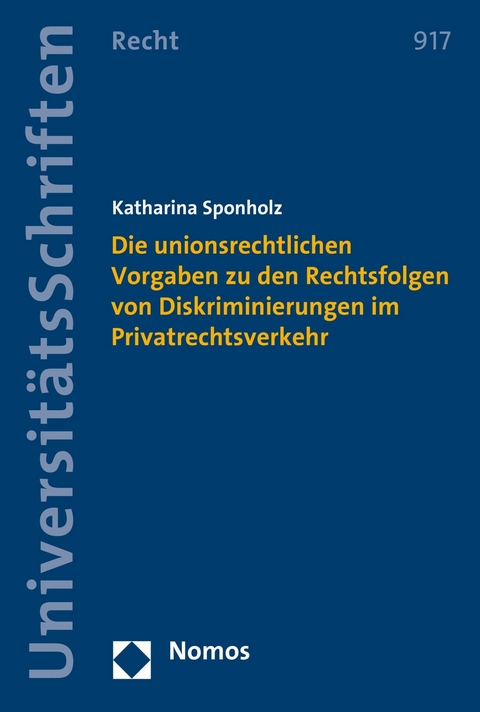 UniversitätsSchriften

Recht

917

Katharina Sponholz

Die unionsrechtlichen Vorgaben zu den Rechtsfolgen von Diskriminierungen im Privatrechtsverkehr

Nomos